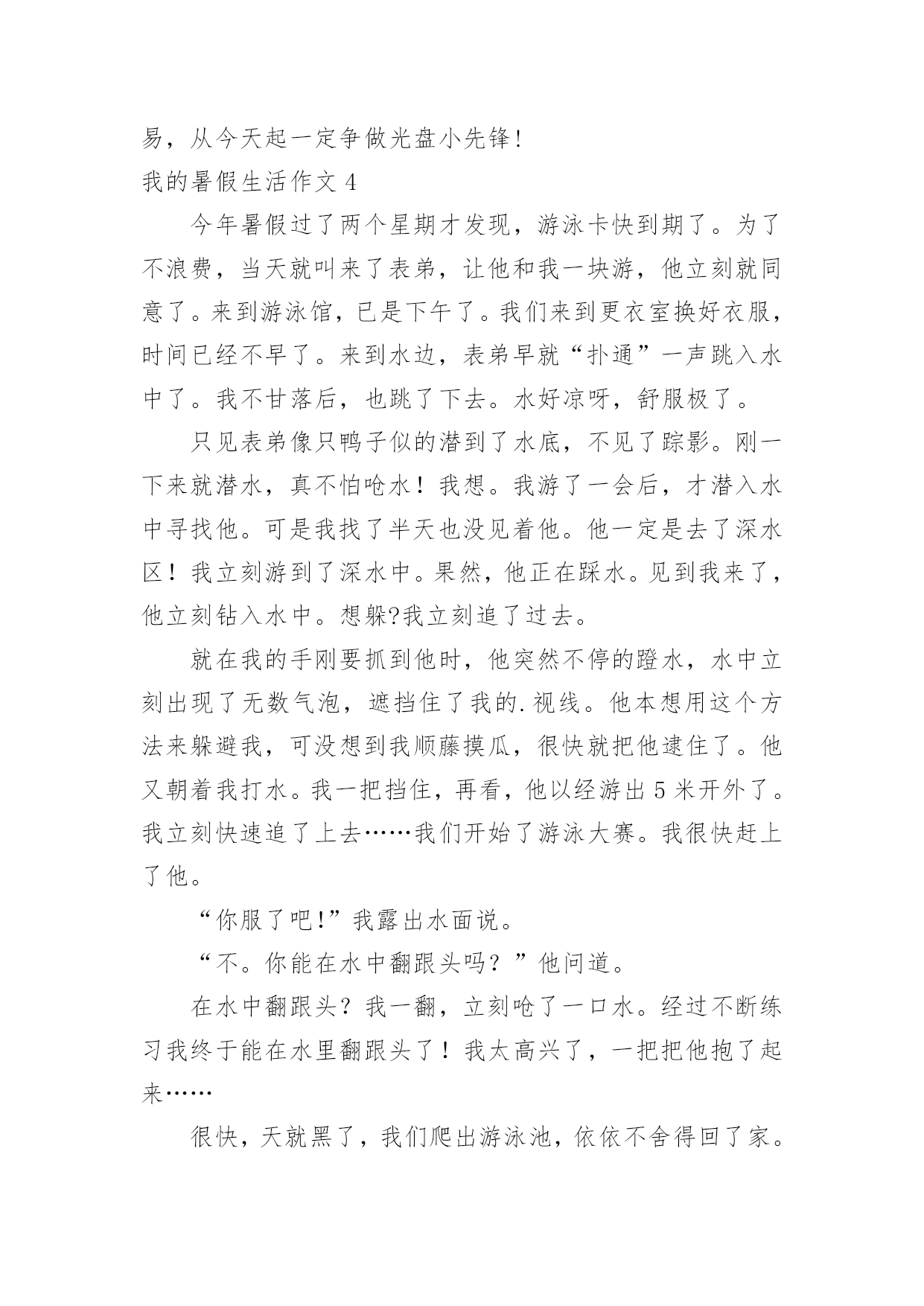 易，从今天起一定争做光盘小先锋！

我的暑假生活作文 4

今年暑假过了两个星期才发现，游泳卡快到期了。为了不浪费，当天就叫来了表弟，让他和我一块游，他立刻就同意了。来到游泳馆，已是下午了。我们来到更衣室换好衣服，时间已经不早了。来到水边，表弟早就“扑通”一声跳入水中了。我不甘落后，也跳了下去。水好凉呀，舒服极了。

只见表弟像只鸭子似的潜到了水底，不见了踪影。刚一下来就潜水，真不怕呛水！我想。我游了一会后，才潜入水中寻找他。可是我找了半天也没见着他。他一定是去了深水区！我立刻游到了深水中。果然，他正在踩水。见到我来了，他立刻钻入水中。想躲?我立刻追了过去。

就在我的手刚要抓到他时，他突然不停的蹬水，水中立刻出现了无数气泡，遮挡住了我的.视线。他本想用这个方法来躲避我，可没想到我顺藤摸瓜，很快就把他逮住了。他又朝着我打水。我一把挡住，再看，他以经游出 5 米开外了。我立刻快速追了上去……我们开始了游泳大赛。我很快赶上了他。

“你服了吧!”我露出水面说。

“不。你能在水中翻跟头吗？”他问道。

在水中翻跟头？我一翻，立刻呛了一口水。经过不断练习我终于能在水里翻跟头了！我太高兴了，一把把他抱了起来……

很快，天就黑了，我们爬出游泳池，依依不舍得回了家。